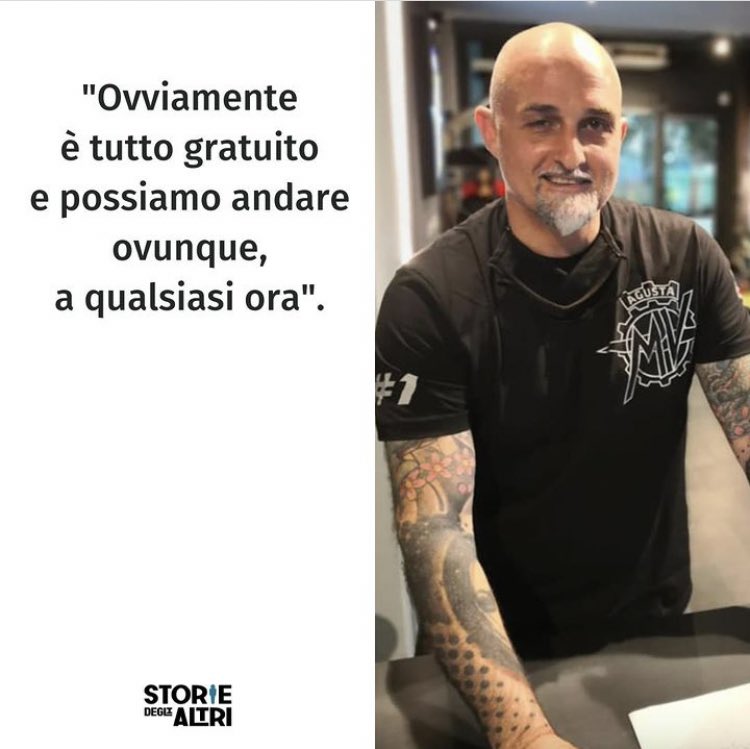 "Ovviamente è tutto gratuito e possiamo andare ovunque, a qualsiasi ora".

STORIE DEGLI ALTRI

AGUSTA
MV

#1